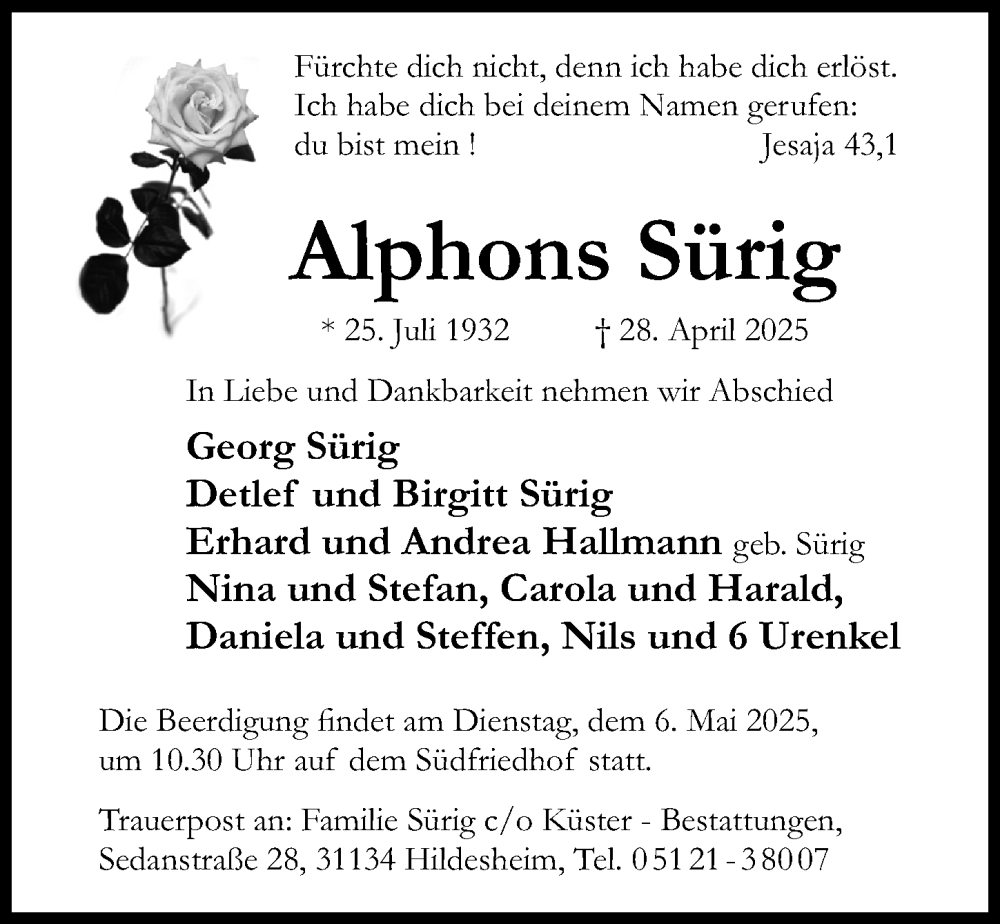 Fürchte dich nicht, denn ich habe dich erlöst.
Ich habe dich bei deinem Namen gerufen:
du bist mein ! Jesaja 43,1

Alphons Sürig

* 25. Juli 1932 † 28. April 2025

In Liebe und Dankbarkeit nehmen wir Abschied

Georg Sürig
Detlef und Birgitt Sürig
Erhard und Andrea Hallmann geb. Sürig
Nina und Stefan, Carola und Harald,
Daniela und Steffen, Nils und 6 Urenkel

Die Beerdigung findet am Dienstag, dem 6. Mai 2025, um 10.30 Uhr auf dem Südfriedhof statt.

Trauerpost an: Familie Sürig c/o Küster - Bestattungen, Sedanstraße 28, 31134 Hildesheim, Tel. 05121-38007